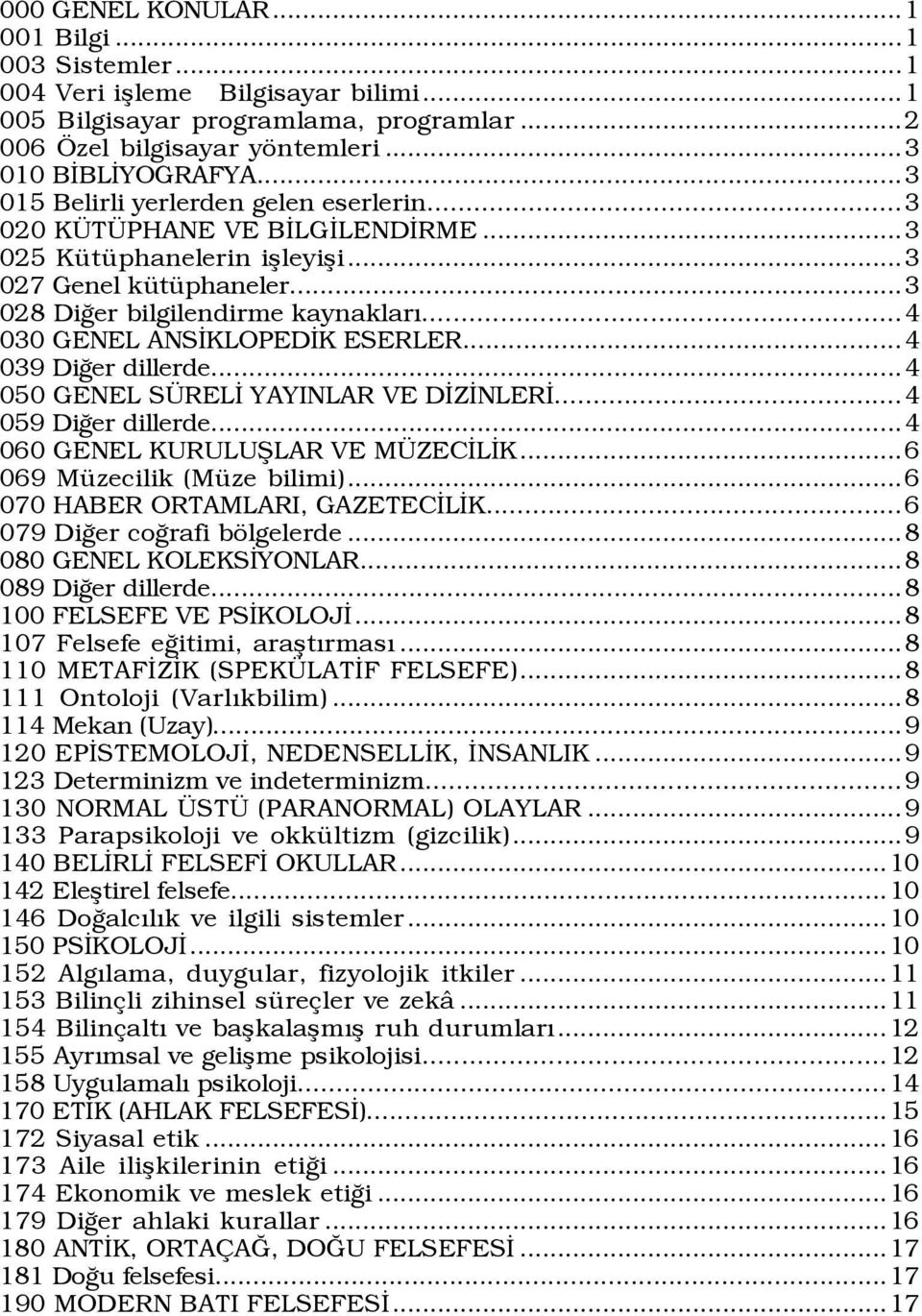 000 GENEL KONULAR...1
001 Bilgi...1
003 Sistemler...1
004 Veri işleme Bilgisayar bilimi...1
005 Bilgisayar programlama, programlar...2
006 Özel bilgisayar yöntemleri...3
010 BİBLİYOGRAFYA...3
015 Belirli yerlerden gelen eserlerin...3
020 KÜTÜPHANE VE BİLGİLENDİRME...3
025 Kütüphanelerin işleyişi...3
027 Genel kütüphaneler...3
028 Diğer bilgilendirme kaynakları...4
030 GENEL ANSİKLOPEDİK ESERLER...4
039 Diğer dillerde...4
050 GENEL SÜRELİ YAYINLAR VE DİZİNLERİ...4
059 Diğer dillerde...4
060 GENEL KURULUŞLAR VE MÜZECİLİK...6
069 Müzecilik (Müze bilimi)...6
070 HABER ORTAMLARI, GAZETECİLİK...6
079 Diğer coğrafi bölgelerde...8
080 GENEL KOLEKSİYONLAR...8
089 Diğer dillerde...8
100 FELSEFE VE PSİKOLOJİ...8
107 Felsefe eğitimi, araştırması...8
110 METAFİZİK (SPEKÜLATİF FELSEFE)...8
111 Ontoloji (Varlıkbilim)...8
114 Mekan (Uzay)...9
120 EPİSTEMOLOJİ, NEDENSELLİK, İNSANLIK...9
123 Determinizm ve indeterminizm...9
130 NORMAL ÜSTÜ (PARANORMAL) OLAYLAR...9
133 Parapsikoloji ve okkültizm (gizcilik)...9
140 BELİRLİ FELSEFİ OKULLAR...10
142 Eleştirel felsefe...10
146 Doğalcılık ve ilgili sistemler...10
150 PSİKOLOJİ...10
152 Algılama, duygular, fizyolojik itkiler...11
153 Bilinçli zihinsel süreçler ve zekâ...11
154 Bilinçaltı ve başkalaşmış ruh durumları...12
155 Ayrımsal ve gelişme psikolojisi...12
158 Uygulamalı psikoloji...14
170 ETİK (AHLAK FELSEFESİ)...15
172 Siyasal etik...16
173 Aile ilişkilerinin etiği...16
174 Ekonomik ve meslek etiği...16
179 Diğer ahlaki kurallar...16
180 ANTİK, ORTAÇAĞ, DOĞU FELSEFESİ...17
181 Doğu felsefesi...17
190 MODERN BATI FELSEFESİ...17